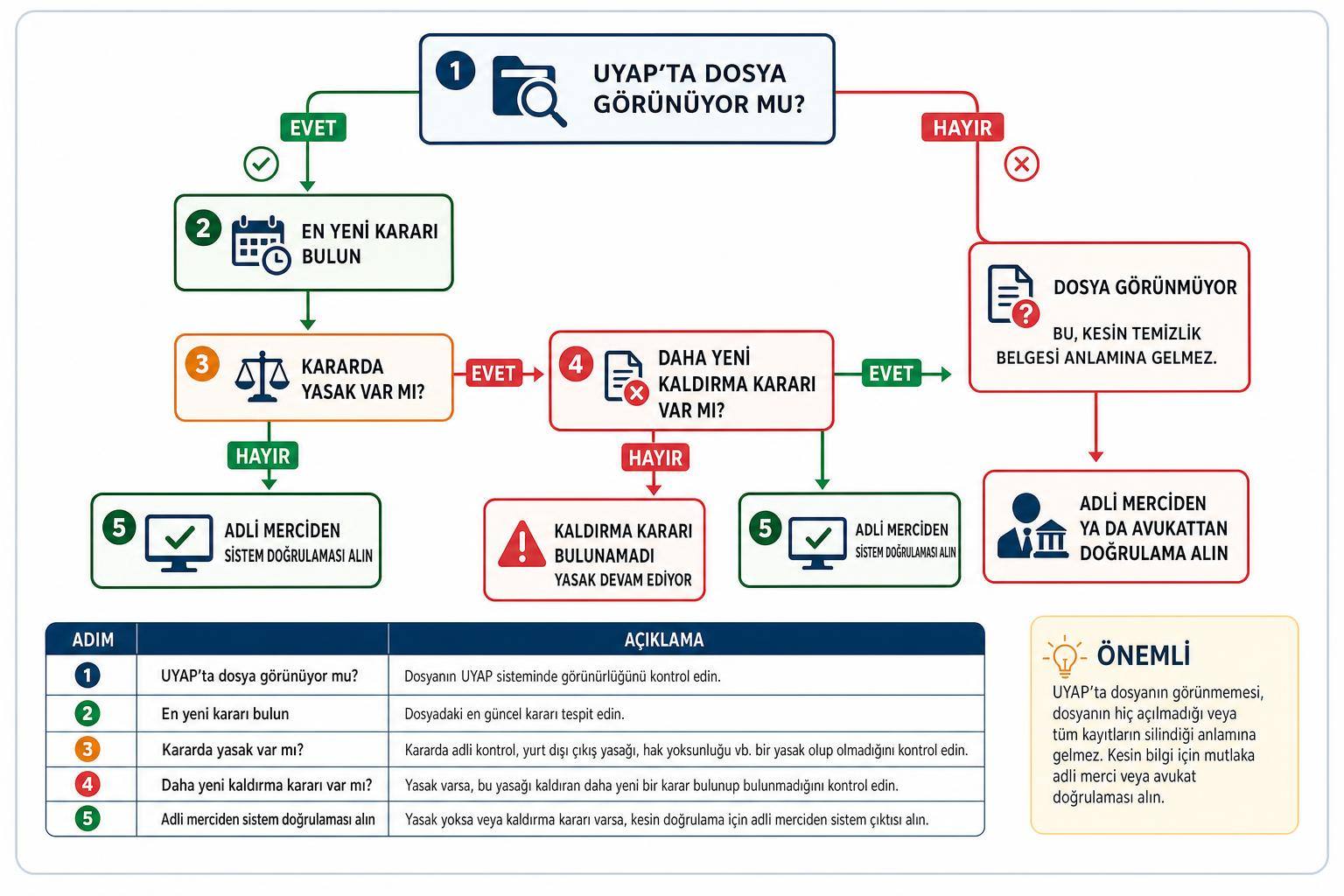 1 UYAP'TA DOSYA GÖRÜNÜYOR MU?

EVET

HAYIR

2 EN YENİ KARARI BULUN

3 KARARDA YASAK VAR MI?

EVET

4 DAHA YENİ KALDIRMA KARARI VAR MI?

EVET

DOSYA GÖRÜNMÜYOR

BU, KESİN TEMİZLİK BELGESİ ANLAMINA GELMEZ.

HAYIR

HAYIR

5 ADLİ MERCİDEN SİSTEM DOĞRULAMASI ALIN

KALDIRMA KARARI BULUNAMADI YASAK DEVAM EDİYOR

5 ADLİ MERCİDEN SİSTEM DOĞRULAMASI ALIN

ADLİ MERCİDEN YA DA AVUKATTAN DOĞRULAMA ALIN

| ADIM | | AÇIKLAMA |
|---|---|---|
| 1 | UYAP'ta dosya görünüyor mu? | Dosyanın UYAP sisteminde görünürlüğünü kontrol edin. |
| 2 | En yeni kararı bulun | Dosyadaki en güncel kararı tespit edin. |
| 3 | Kararda yasak var mı? | Kararda adli kontrol, yurt dışı çıkış yasağı, hak yoksunluğu vb. bir yasak olup olmadığını kontrol edin. |
| 4 | Daha yeni kaldırma kararı var mı? | Yasak varsa, bu yasağı kaldıran daha yeni bir karar bulunup bulunmadığını kontrol edin. |
| 5 | Adli merciden sistem doğrulaması alın | Yasak yoksa veya kaldırma kararı varsa, kesin doğrulama için adli merciden sistem çıktısı alın. |

ÖNEMLİ

UYAP'ta dosyanın görünmemesi, dosyanın hiç açılmadığı veya tüm kayıtların silindiği anlamına gelmez. Kesin bilgi için mutlaka adli merci veya avukat doğrulaması alın.